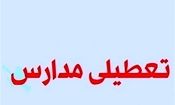 تعطیلی مدارس